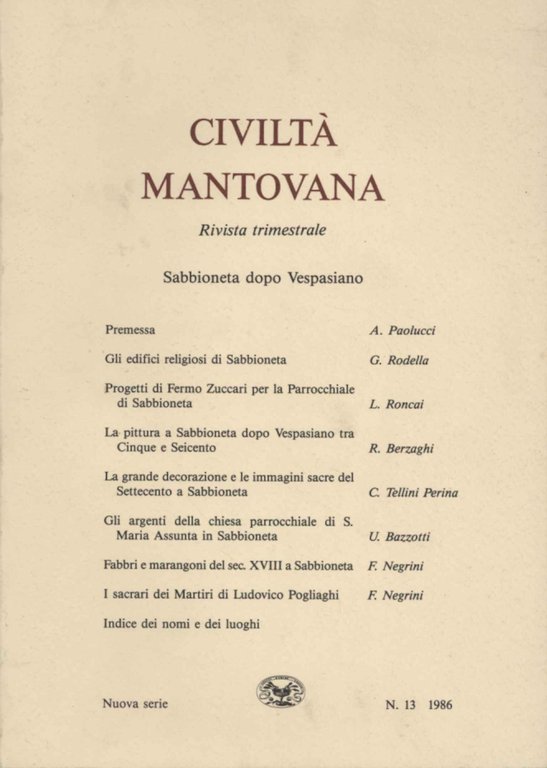 CIVILTÀ
MANTOVANA

Rivista trimestrale

Sabbioneta dopo Vespasiano

Premessa A. Paolucci

Gli edifici religiosi di Sabbioneta G. Rodella

Progetti di Fermo Zuccari per la Parrocchiale di Sabbioneta L. Roncai

La pittura a Sabbioneta dopo Vespasiano tra Cinque e Seicento R. Berzaghi

La grande decorazione e le immagini sacre del Settecento a Sabbioneta C. Tellini Perina

Gli argenti della chiesa parrocchiale di S. Maria Assunta in Sabbioneta U. Bazzotti

Fabbri e marangoni del sec. XVIII a Sabbioneta F. Negrini

I sacrari dei Martiri di Ludovico Pogliaghi F. Negrini

Indice dei nomi e dei luoghi

Nuova serie N. 13 1986